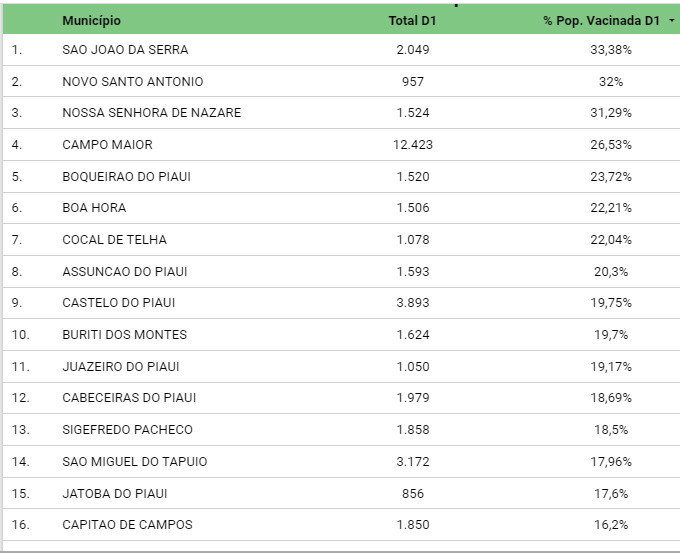 | | Município | Total D1 | % Pop. Vacinada D1 |
|---|---|---|---|
| 1. | SAO JOAO DA SERRA | 2.049 | 33,38% |
| 2. | NOVO SANTO ANTONIO | 957 | 32% |
| 3. | NOSSA SENHORA DE NAZARE | 1.524 | 31,29% |
| 4. | CAMPO MAIOR | 12.423 | 26,53% |
| 5. | BOQUEIRAO DO PIAUI | 1.520 | 23,72% |
| 6. | BOA HORA | 1.506 | 22,21% |
| 7. | COCAL DE TELHA | 1.078 | 22,04% |
| 8. | ASSUNCAO DO PIAUI | 1.593 | 20,3% |
| 9. | CASTELO DO PIAUI | 3.893 | 19,75% |
| 10. | BURITI DOS MONTES | 1.624 | 19,7% |
| 11. | JUAZEIRO DO PIAUI | 1.050 | 19,17% |
| 12. | CABECEIRAS DO PIAUI | 1.979 | 18,69% |
| 13. | SIGEFREDO PACHECO | 1.858 | 18,5% |
| 14. | SAO MIGUEL DO TAPUIO | 3.172 | 17,96% |
| 15. | JATOBA DO PIAUI | 856 | 17,6% |
| 16. | CAPITAO DE CAMPOS | 1.850 | 16,2% |